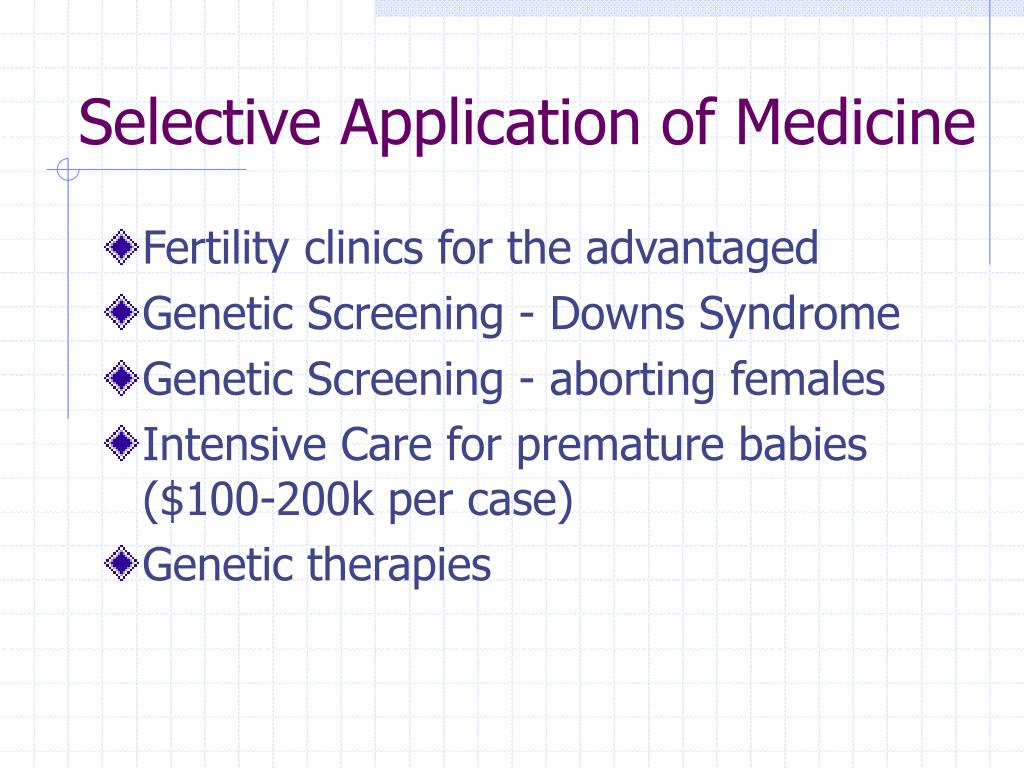 Selective Application of Medicine

Fertility clinics for the advantaged

Genetic Screening - Downs Syndrome

Genetic Screening - aborting females

Intensive Care for premature babies (\$100-200k per case)

Genetic therapies